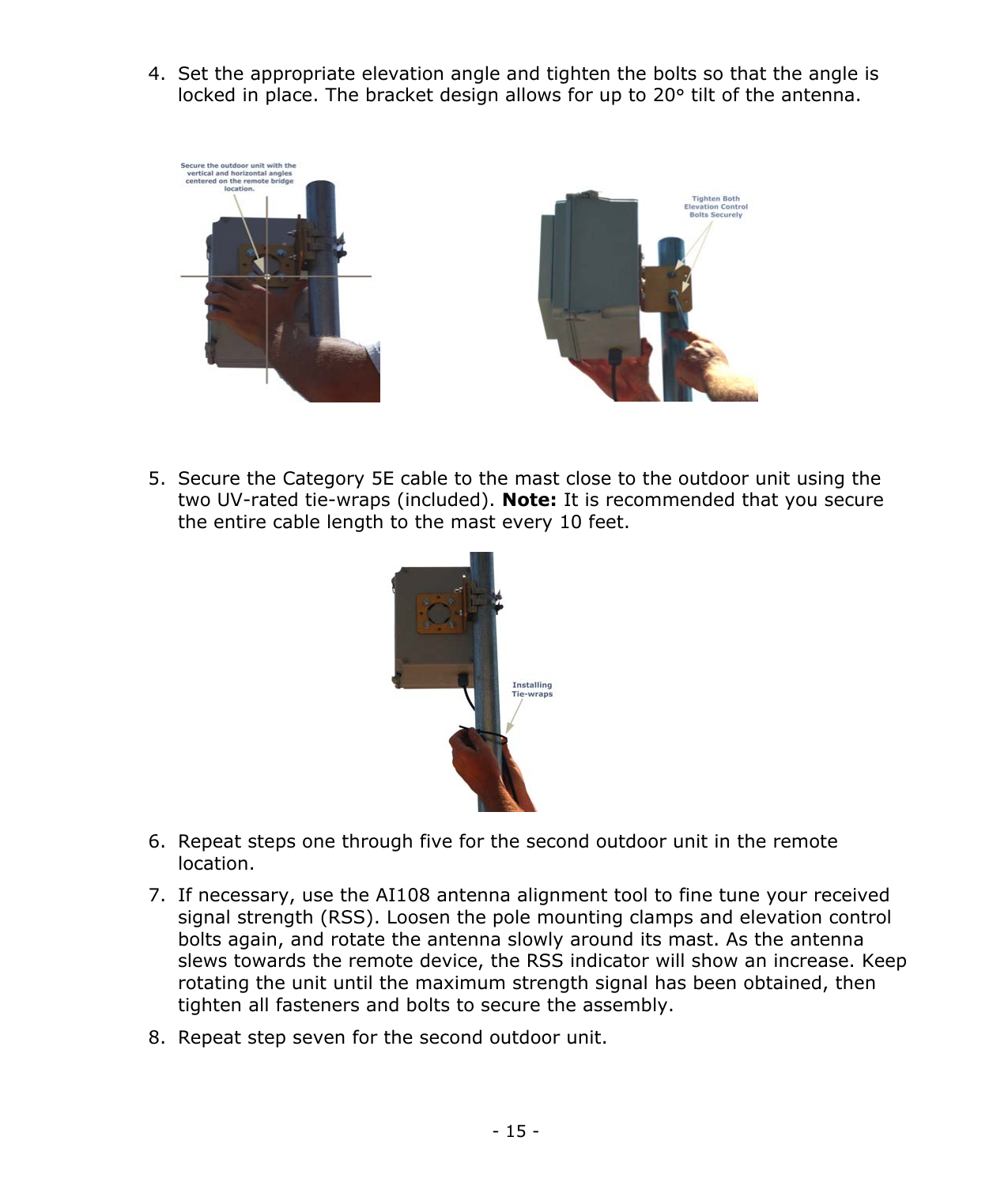 4. Set the appropriate elevation angle and tighten the bolts so that the angle is locked in place. The bracket design allows for up to 20° tilt of the antenna.

Secure the outdoor unit with the vertical and horizontal angles centered on the remote bridge location.

Tighten Both Elevation Control Bolts Securely

5. Secure the Category 5E cable to the mast close to the outdoor unit using the two UV-rated tie-wraps (included). **Note:** It is recommended that you secure the entire cable length to the mast every 10 feet.

Installing Tie-wraps

6. Repeat steps one through five for the second outdoor unit in the remote location.

7. If necessary, use the AI108 antenna alignment tool to fine tune your received signal strength (RSS). Loosen the pole mounting clamps and elevation control bolts again, and rotate the antenna slowly around its mast. As the antenna slews towards the remote device, the RSS indicator will show an increase. Keep rotating the unit until the maximum strength signal has been obtained, then tighten all fasteners and bolts to secure the assembly.

8. Repeat step seven for the second outdoor unit.

- 15 -